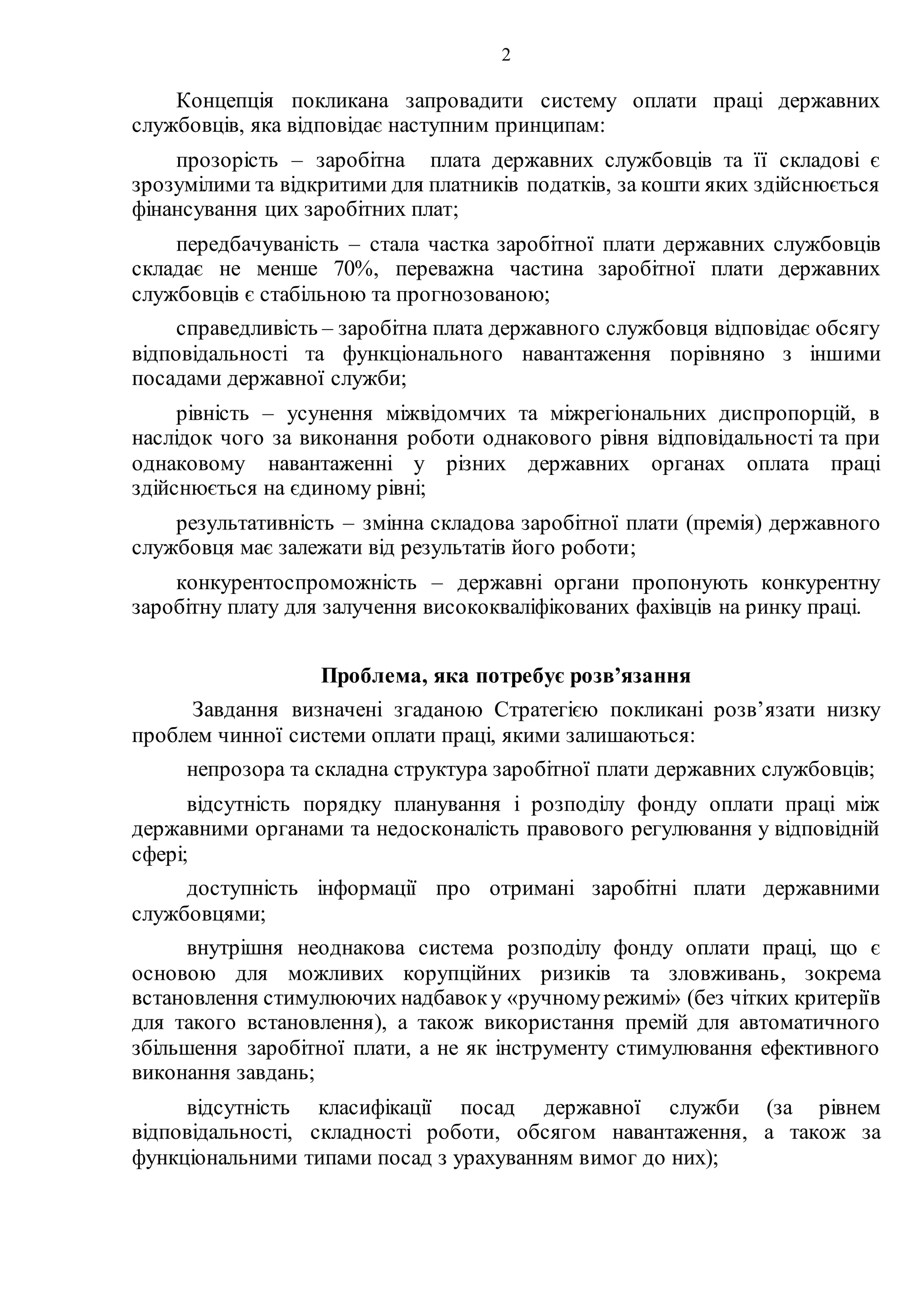 2

Концепція покликана запровадити систему оплати праці державних службовців, яка відповідає наступним принципам:

прозорість – заробітна плата державних службовців та її складові є зрозумілими та відкритими для платників податків, за кошти яких здійснюється фінансування цих заробітних плат;

передбачуваність – стала частка заробітної плати державних службовців складає не менше 70%, переважна частина заробітної плати державних службовців є стабільною та прогнозованою;

справедливість – заробітна плата державного службовця відповідає обсягу відповідальності та функціонального навантаження порівняно з іншими посадами державної служби;

рівність – усунення міжвідомчих та міжрегіональних диспропорцій, в наслідок чого за виконання роботи однакового рівня відповідальності та при однаковому навантаженні у різних державних органах оплата праці здійснюється на єдиному рівні;

результативність – змінна складова заробітної плати (премія) державного службовця має залежати від результатів його роботи;

конкурентоспроможність – державні органи пропонують конкурентну заробітну плату для залучення висококваліфікованих фахівців на ринку праці.

Проблема, яка потребує розв’язання

Завдання визначені згаданою Стратегією покликані розв’язати низку проблем чинної системи оплати праці, якими залишаються:

непрозора та складна структура заробітної плати державних службовців;

відсутність порядку планування і розподілу фонду оплати праці між державними органами та недосконалість правового регулювання у відповідній сфері;

доступність інформації про отримані заробітні плати державними службовцями;

внутрішня неоднакова система розподілу фонду оплати праці, що є основою для можливих корупційних ризиків та зловживань, зокрема встановлення стимулюючих надбавок у «ручному режимі» (без чітких критеріїв для такого встановлення), а також використання премій для автоматичного збільшення заробітної плати, а не як інструменту стимулювання ефективного виконання завдань;

відсутність класифікації посад державної служби (за рівнем відповідальності, складності роботи, обсягом навантаження, а також за функціональними типами посад з урахуванням вимог до них);